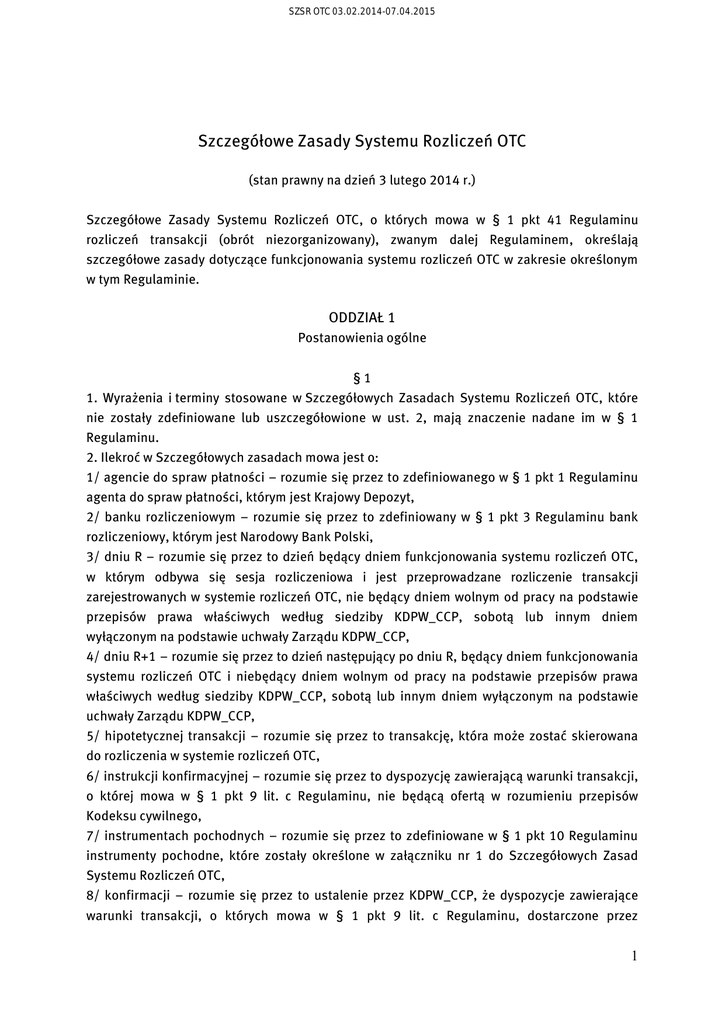 SZSR OTC 03.02.2014-07.04.2015

Szczegółowe Zasady Systemu Rozliczeń OTC

(stan prawny na dzień 3 lutego 2014 r.)

Szczegółowe Zasady Systemu Rozliczeń OTC, o których mowa w § 1 pkt 41 Regulaminu rozliczeń transakcji (obrót niezorganizowany), zwanym dalej Regulaminem, określają szczegółowe zasady dotyczące funkcjonowania systemu rozliczeń OTC w zakresie określonym w tym Regulaminie.

ODDZIAŁ 1
Postanowienia ogólne

§ 1
1. Wyrażenia i terminy stosowane w Szczegółowych Zasadach Systemu Rozliczeń OTC, które nie zostały zdefiniowane lub uszczegółowione w ust. 2, mają znaczenie nadane im w § 1 Regulaminu.
2. Ilekroć w Szczegółowych zasadach mowa jest o:
1/ agencie do spraw płatności – rozumie się przez to zdefiniowanego w § 1 pkt 1 Regulaminu agenta do spraw płatności, którym jest Krajowy Depozyt,
2/ banku rozliczeniowym – rozumie się przez to zdefiniowany w § 1 pkt 3 Regulaminu bank rozliczeniowy, którym jest Narodowy Bank Polski,
3/ dniu R – rozumie się przez to dzień będący dniem funkcjonowania systemu rozliczeń OTC, w którym odbywa się sesja rozliczeniowa i jest przeprowadzane rozliczenie transakcji zarejestrowanych w systemie rozliczeń OTC, nie będący dniem wolnym od pracy na podstawie przepisów prawa właściwych według siedziby KDPW_CCP, sobotą lub innym dniem wyłączonym na podstawie uchwały Zarządu KDPW_CCP,
4/ dniu R+1 – rozumie się przez to dzień następujący po dniu R, będący dniem funkcjonowania systemu rozliczeń OTC i niebędący dniem wolnym od pracy na podstawie przepisów prawa właściwych według siedziby KDPW_CCP, sobotą lub innym dniem wyłączonym na podstawie uchwały Zarządu KDPW_CCP,
5/ hipotetycznej transakcji – rozumie się przez to transakcję, która może zostać skierowana do rozliczenia w systemie rozliczeń OTC,
6/ instrukcji konfirmacyjnej – rozumie się przez to dyspozycję zawierającą warunki transakcji, o której mowa w § 1 pkt 9 lit. c Regulaminu, nie będącą ofertą w rozumieniu przepisów Kodeksu cywilnego,
7/ instrumentach pochodnych – rozumie się przez to zdefiniowane w § 1 pkt 10 Regulaminu instrumenty pochodne, które zostały określone w załączniku nr 1 do Szczegółowych Zasad Systemu Rozliczeń OTC,
8/ konfirmacji – rozumie się przez to ustalenie przez KDPW_CCP, że dyspozycje zawierające warunki transakcji, o których mowa w § 1 pkt 9 lit. c Regulaminu, dostarczone przez

1